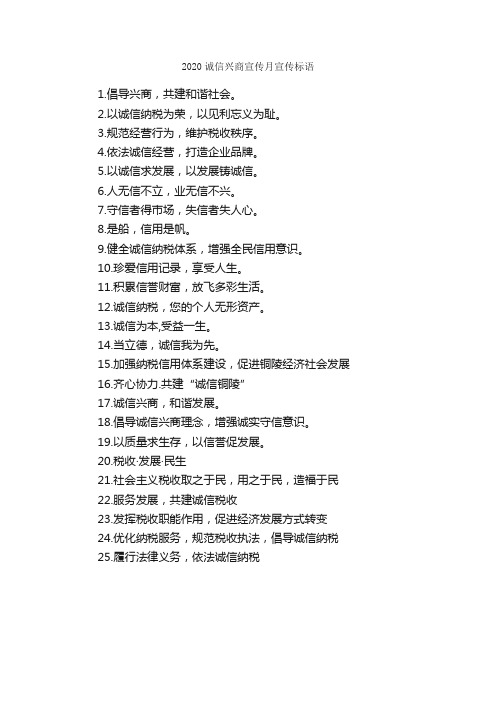 2020 诚信兴商宣传月宣传标语

1.倡导兴商，共建和谐社会。

2.以诚信纳税为荣，以见利忘义为耻。

3.规范经营行为，维护税收秩序。

4.依法诚信经营，打造企业品牌。

5.以诚信求发展，以发展铸诚信。

6.人无信不立，业无信不兴。

7.守信者得市场，失信者失人心。

8.是船，信用是帆。

9.健全诚信纳税体系，增强全民信用意识。

10.珍爱信用记录，享受人生。

11.积累信誉财富，放飞多彩生活。

12.诚信纳税，您的个人无形资产。

13.诚信为本,受益一生。

14.当立德，诚信我为先。

15.加强纳税信用体系建设，促进铜陵经济社会发展

16.齐心协力.共建“诚信铜陵”

17.诚信兴商，和谐发展。

18.倡导诚信兴商理念，增强诚实守信意识。

19.以质量求生存，以信誉促发展。

20.税收·发展·民生

21.社会主义税收取之于民，用之于民，造福于民

22.服务发展，共建诚信税收

23.发挥税收职能作用，促进经济发展方式转变

24.优化纳税服务，规范税收执法，倡导诚信纳税

25.履行法律义务，依法诚信纳税